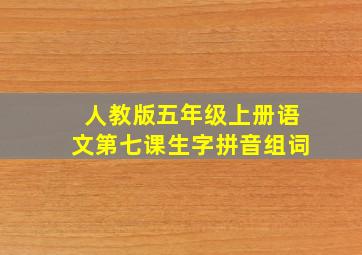 人教版五年级上册语文第七课生字拼音组词